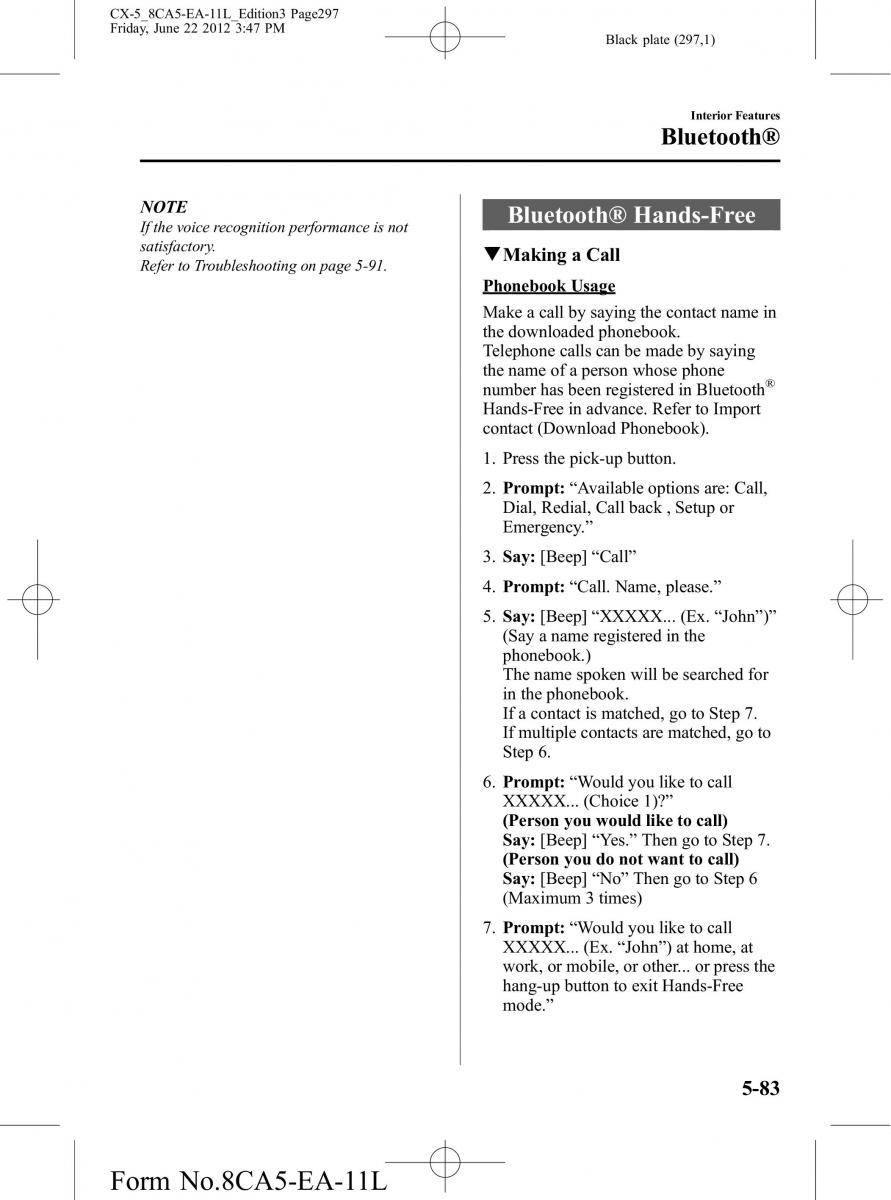 CX-5_8CA5-EA-11L_Edition3 Page297
Friday, June 22 2012 3:47 PM

Black plate (297,1)

Interior Features

Bluetooth®

NOTE
If the voice recognition performance is not satisfactory.
Refer to Troubleshooting on page 5-91.

Bluetooth® Hands-Free

▼Making a Call

Phonebook Usage

Make a call by saying the contact name in the downloaded phonebook.
Telephone calls can be made by saying the name of a person whose phone number has been registered in Bluetooth® Hands-Free in advance. Refer to Import contact (Download Phonebook).

1. Press the pick-up button.

2. Prompt: “Available options are: Call, Dial, Redial, Call back , Setup or Emergency.”

3. Say: [Beep] “Call”

4. Prompt: “Call. Name, please.”

5. Say: [Beep] “XXXXX... (Ex. “John”)” (Say a name registered in the phonebook.)
The name spoken will be searched for in the phonebook.
If a contact is matched, go to Step 7.
If multiple contacts are matched, go to Step 6.

6. Prompt: “Would you like to call XXXXX... (Choice 1)?”
(Person you would like to call)
Say: [Beep] “Yes.” Then go to Step 7.
(Person you do not want to call)
Say: [Beep] “No” Then go to Step 6 (Maximum 3 times)

7. Prompt: “Would you like to call XXXXX... (Ex. “John”) at home, at work, or mobile, or other... or press the hang-up button to exit Hands-Free mode.”

5-83

Form No.8CA5-EA-11L